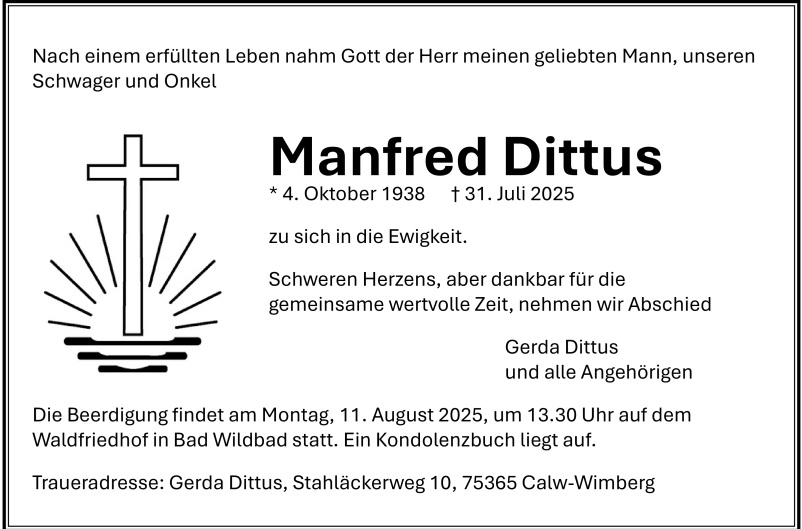 Nach einem erfüllten Leben nahm Gott der Herr meinen geliebten Mann, unseren Schwager und Onkel

Manfred Dittus

* 4. Oktober 1938 † 31. Juli 2025

zu sich in die Ewigkeit.

Schweren Herzens, aber dankbar für die gemeinsame wertvolle Zeit, nehmen wir Abschied

Gerda Dittus
und alle Angehörigen

Die Beerdigung findet am Montag, 11. August 2025, um 13.30 Uhr auf dem Waldfriedhof in Bad Wildbad statt. Ein Kondolenzbuch liegt auf.

Traueradresse: Gerda Dittus, Stahläckerweg 10, 75365 Calw-Wimberg